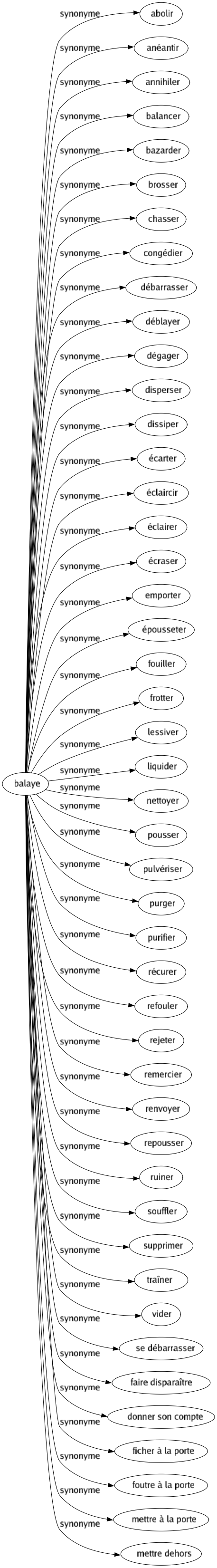 balaye

synonyme abolir
synonyme anéantir
synonyme annihiler
synonyme balancer
synonyme bazarder
synonyme brosser
synonyme chasser
synonyme congédier
synonyme débarrasser
synonyme déblayer
synonyme dégager
synonyme disperser
synonyme dissiper
synonyme écarter
synonyme éclaircir
synonyme éclairer
synonyme écraser
synonyme emporter
synonyme épousseter
synonyme fouiller
synonyme frotter
synonyme lessiver
synonyme liquider
synonyme nettoyer
synonyme pousser
synonyme pulvériser
synonyme purger
synonyme purifier
synonyme récurer
synonyme refouler
synonyme rejeter
synonyme remercier
synonyme renvoyer
synonyme repousser
synonyme ruiner
synonyme souffler
synonyme supprimer
synonyme traîner
synonyme vider
synonyme se débarrasser
synonyme faire disparaître
synonyme donner son compte
synonyme ficher à la porte
synonyme foutre à la porte
synonyme mettre à la porte
synonyme mettre dehors